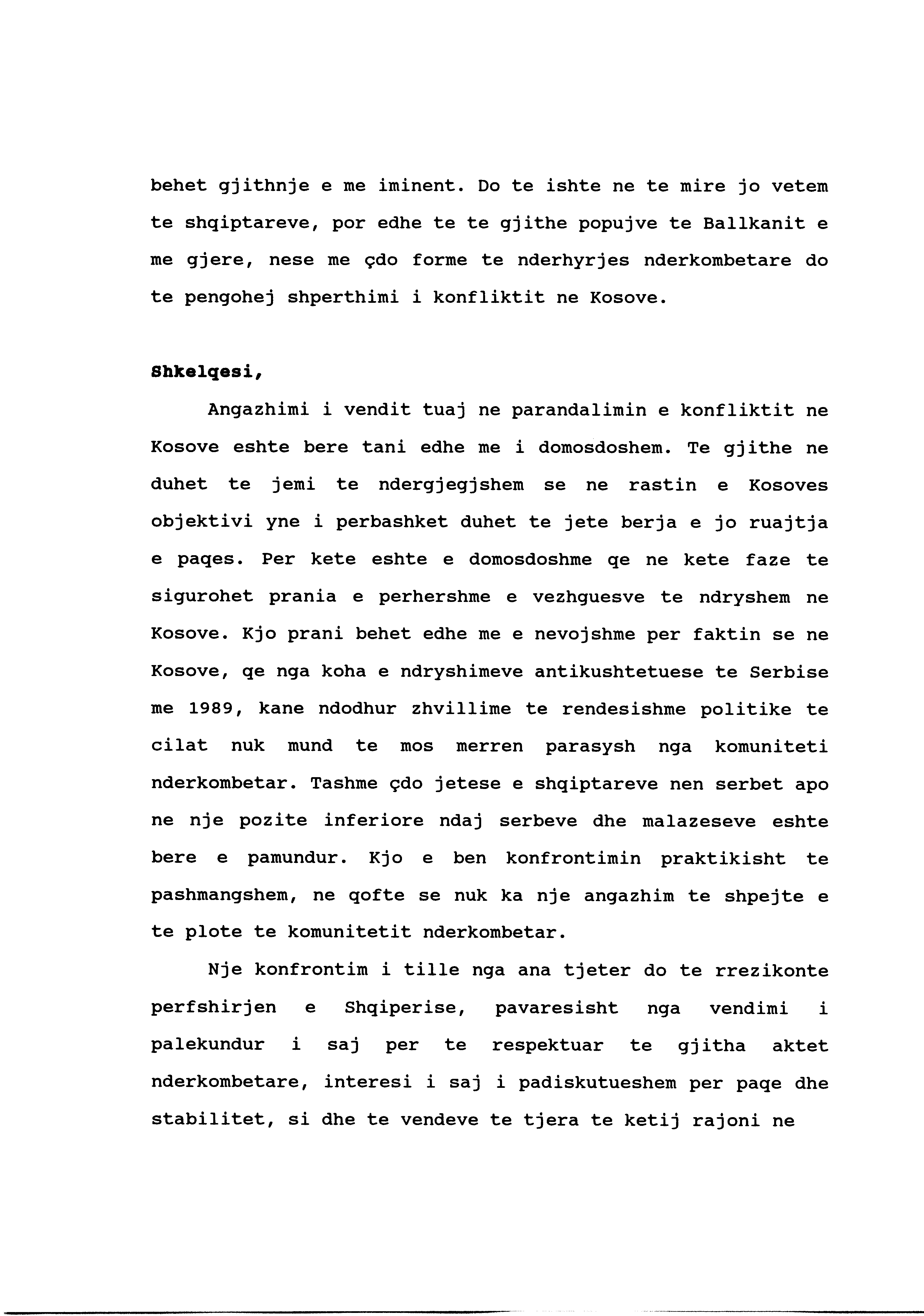 behet gjithnje e me iminent. Do te ishte ne te mire jo vetem te shqiptareve, por edhe te te gjithe popujve te Ballkanit e me gjere, nese me çdo forme te nderhyrjes nderkombetare do te pengohej shperthimi i konfliktit ne Kosove.

Shkelqesi,

Angazhimi i vendit tuaj ne parandalimin e konfliktit ne Kosove eshte bere tani edhe me i domosdoshem. Te gjithe ne duhet te jemi te ndergjegjshem se ne rastin e Kosoves objektivi yne i perbashket duhet te jete berja e jo ruajtja e paqes. Per kete eshte e domosdoshme qe ne kete faze te sigurohet prania e perhershme e vezhguesve te ndryshem ne Kosove. Kjo prani behet edhe me e nevojshme per faktin se ne Kosove, qe nga koha e ndryshimeve antikushtetuese te Serbise me 1989, kane ndodhur zhvillime te rendesishme politike te cilat nuk mund te mos merren parasysh nga komuniteti nderkombetar. Tashme çdo jetese e shqiptareve nen serbet apo ne nje pozite inferiore ndaj serbeve dhe malazeseve eshte bere e pamundur. Kjo e ben konfrontimin praktikisht te pashmangshem, ne qofte se nuk ka nje angazhim te shpejte e te plote te komunitetit nderkombetar.

Nje konfrontim i tille nga ana tjeter do te rrezikonte perfshirjen e Shqiperise, pavaresisht nga vendimi i palekundur i saj per te respektuar te gjitha aktet nderkombetare, interesi i saj i padiskutueshem per paqe dhe stabilitet, si dhe te vendeve te tjera te ketij rajoni ne